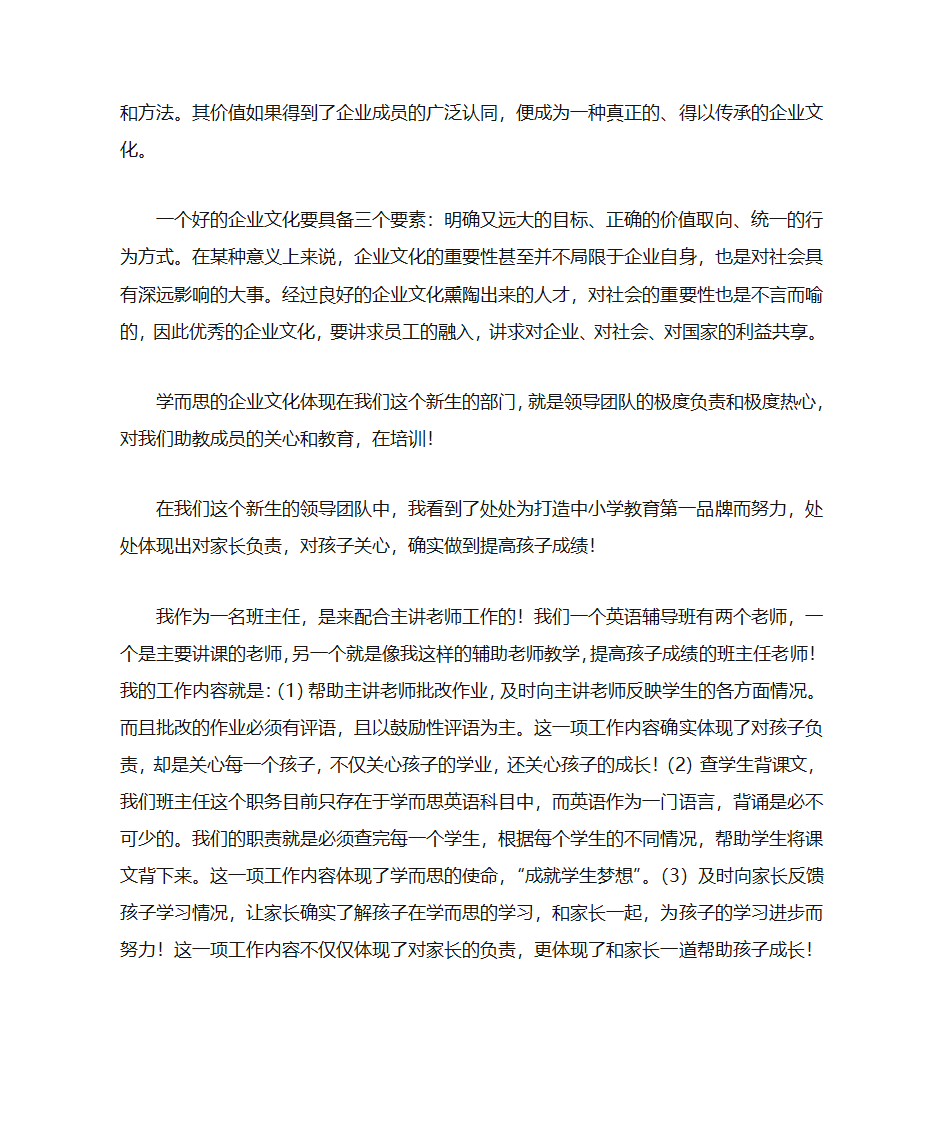 和方法。其价值如果得到了企业成员的广泛认同，便成为一种真正的、得以传承的企业文化。

一个好的企业文化要具备三个要素：明确又远大的目标、正确的价值取向、统一的行为方式。在某种意义上来说，企业文化的重要性甚至并不局限于企业自身，也是对社会具有深远影响的大事。经过良好的企业文化熏陶出来的人才，对社会的重要性也是不言而喻的，因此优秀的企业文化，要讲求员工的融入，讲求对企业、对社会、对国家的利益共享。

学而思的企业文化体现在我们这个新生的部门，就是领导团队的极度负责和极度热心，对我们助教成员的关心和教育，在培训！

在我们这个新生的领导团队中，我看到了处处为打造中小学教育第一品牌而努力，处处体现出对家长负责，对孩子关心，确实做到提高孩子成绩！

我作为一名班主任，是来配合主讲老师工作的！我们一个英语辅导班有两个老师，一个是主要讲课的老师，另一个就是像我这样的辅助老师教学，提高孩子成绩的班主任老师！我的工作内容就是：(1) 帮助主讲老师批改作业，及时向主讲老师反映学生的各方面情况。而且批改的作业必须有评语，且以鼓励性评语为主。这一项工作内容确实体现了对孩子负责，却是关心每一个孩子，不仅关心孩子的学业，还关心孩子的成长！(2) 查学生背课文，我们班主任这个职务目前只存在于学而思英语科目中，而英语作为一门语言，背诵是必不可少的。我们的职责就是必须查完每一个学生，根据每个学生的不同情况，帮助学生将课文背下来。这一项工作内容体现了学而思的使命，“成就学生梦想”。(3) 及时向家长反馈孩子学习情况，让家长确实了解孩子在学而思的学习，和家长一起，为孩子的学习进步而努力！这一项工作内容不仅仅体现了对家长的负责，更体现了和家长一道帮助孩子成长！